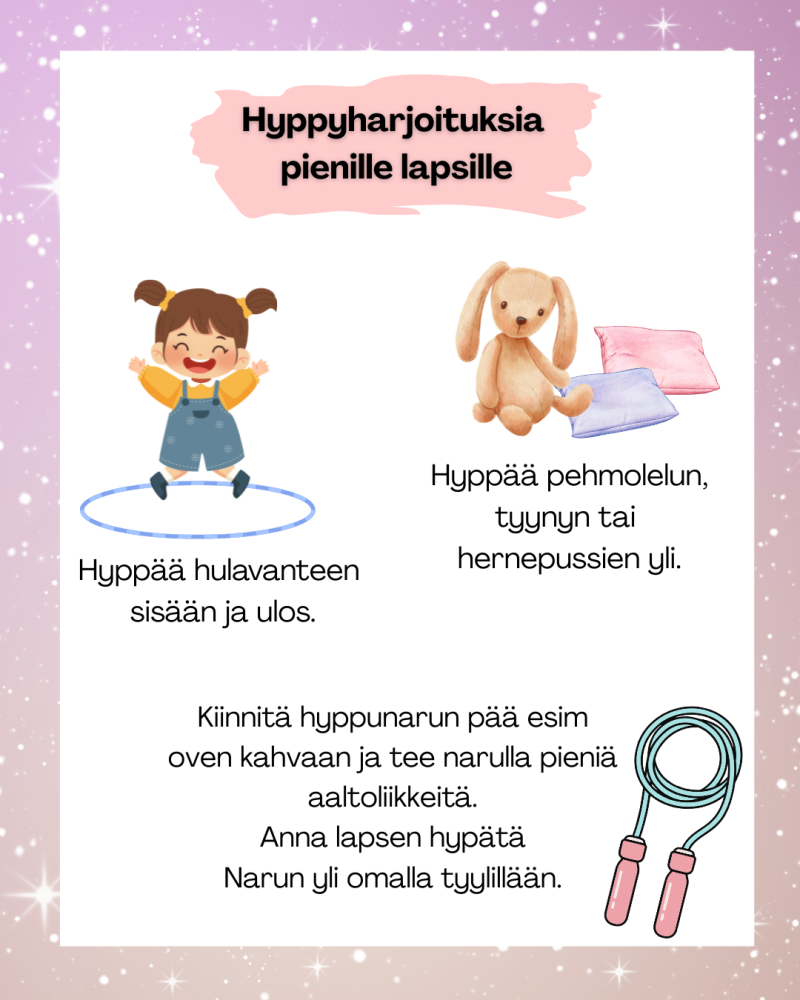 Hyppyharjoituksia
pienille lapsille

Hyppää hulavanteen
sisään ja ulos.

Hyppää pehmolelun,
tyynyn tai
hernepussien yli.

Kiinnitä hyppunarun pää esim
oven kahvaan ja tee narulla pieniä
aaltoliikkeitä.
Anna lapsen hypätä
Narun yli omalla tyylillään.